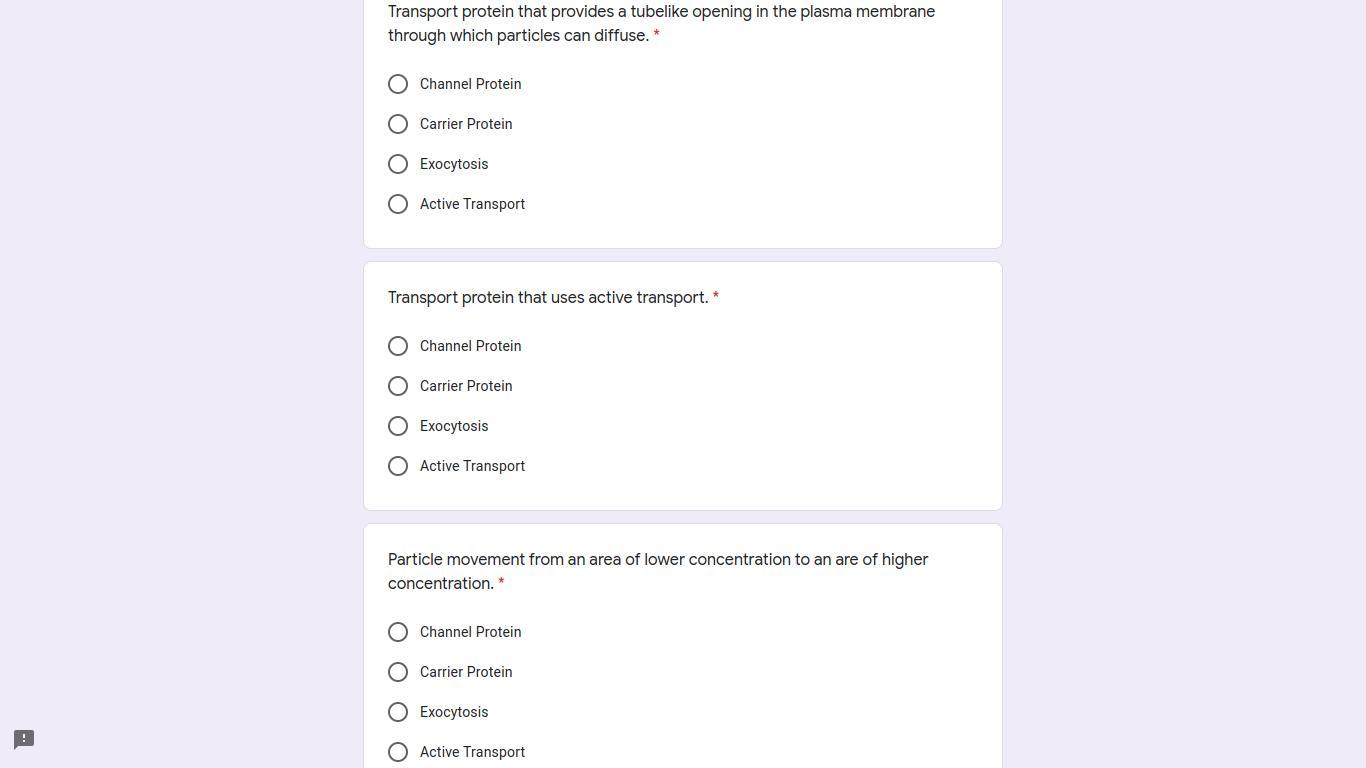 Transport protein that provides a tubelike opening in the plasma membrane through which particles can diffuse. *

Channel Protein

Carrier Protein

Exocytosis

Active Transport

Transport protein that uses active transport. *

Channel Protein

Carrier Protein

Exocytosis

Active Transport

Particle movement from an area of lower concentration to an are of higher concentration. *

Channel Protein

Carrier Protein

Exocytosis

Active Transport